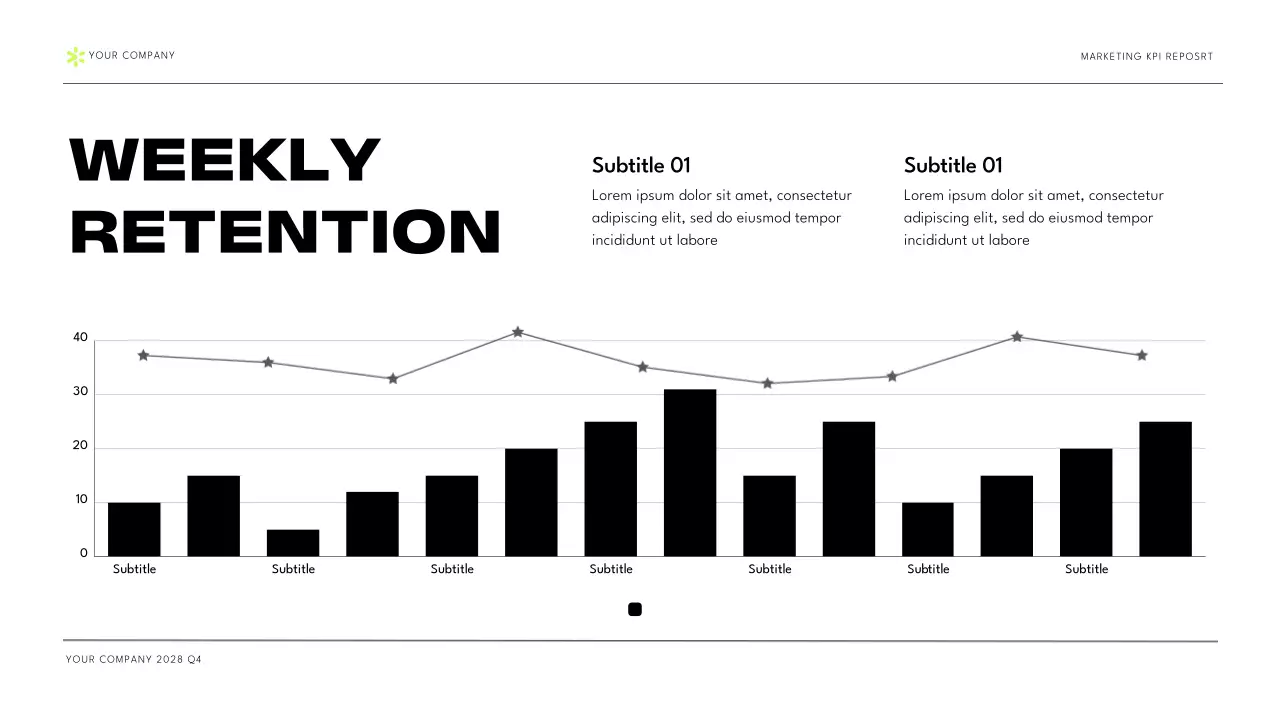 YOUR COMPANY

MARKETING KPI REPOSRT

WEEKLY RETENTION

Subtitle 01

Lorem ipsum dolor sit amet, consectetur adipiscing elit, sed do eiusmod tempor incididunt ut labore

Subtitle 01

Lorem ipsum dolor sit amet, consectetur adipiscing elit, sed do eiusmod tempor incididunt ut labore

40
30
20
10
0

Subtitle Subtitle Subtitle Subtitle Subtitle Subtitle Subtitle

YOUR COMPANY 2028 Q4